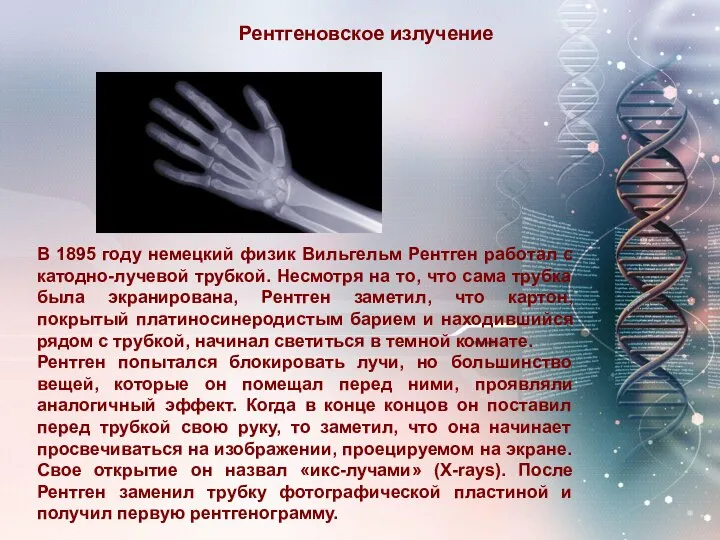 Рентгеновское излучение

В 1895 году немецкий физик Вильгельм Рентген работал с катодно-лучевой трубкой. Несмотря на то, что сама трубка была экранирована, Рентген заметил, что картон, покрытый платиносинеродистым барием и находившийся рядом с трубкой, начинал светиться в темной комнате.
Рентген попытался блокировать лучи, но большинство вещей, которые он помещал перед ними, проявляли аналогичный эффект. Когда в конце концов он поставил перед трубкой свою руку, то заметил, что она начинает просвечиваться на изображении, проецируемом на экране. Свое открытие он назвал «икс-лучами» (X-rays). После Рентген заменил трубку фотографической пластиной и получил первую рентгенограмму.